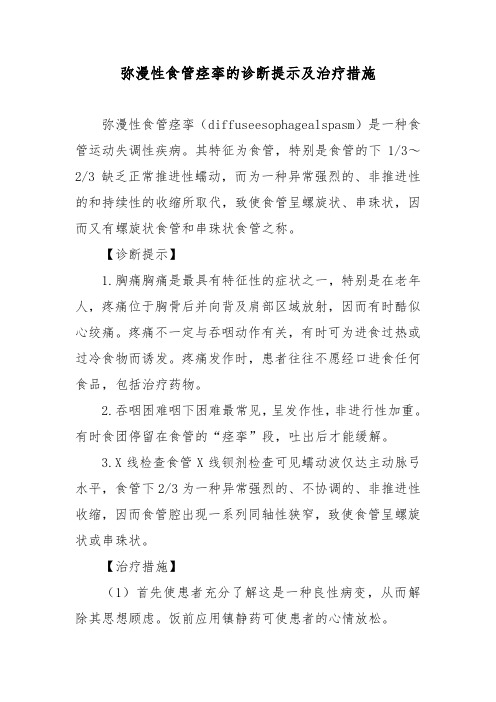 弥漫性食管痉挛的诊断提示及治疗措施

弥漫性食管痉挛（diffuseesophagealspasm）是一种食管运动失调性疾病。其特征为食管，特别是食管的下 1/3～2/3 缺乏正常推进性蠕动，而为一种异常强烈的、非推进性的和持续性的收缩所取代，致使食管呈螺旋状、串珠状，因而又有螺旋状食管和串珠状食管之称。

【诊断提示】

1.胸痛胸痛是最具有特征性的症状之一，特别是在老年人，疼痛位于胸骨后并向背及肩部区域放射，因而有时酷似心绞痛。疼痛不一定与吞咽动作有关，有时可为进食过热或过冷食物而诱发。疼痛发作时，患者往往不愿经口进食任何食品，包括治疗药物。

2.吞咽困难咽下困难最常见，呈发作性，非进行性加重。有时食团停留在食管的“痉挛”段，吐出后才能缓解。

3.X 线检查食管 X 线钡剂检查可见蠕动波仅达主动脉弓水平，食管下 2/3 为一种异常强烈的、不协调的、非推进性收缩，因而食管腔出现一系列同轴性狭窄，致使食管呈螺旋状或串珠状。

【治疗措施】

（1）首先使患者充分了解这是一种良性病变，从而解除其思想顾虑。饭前应用镇静药可使患者的心情放松。